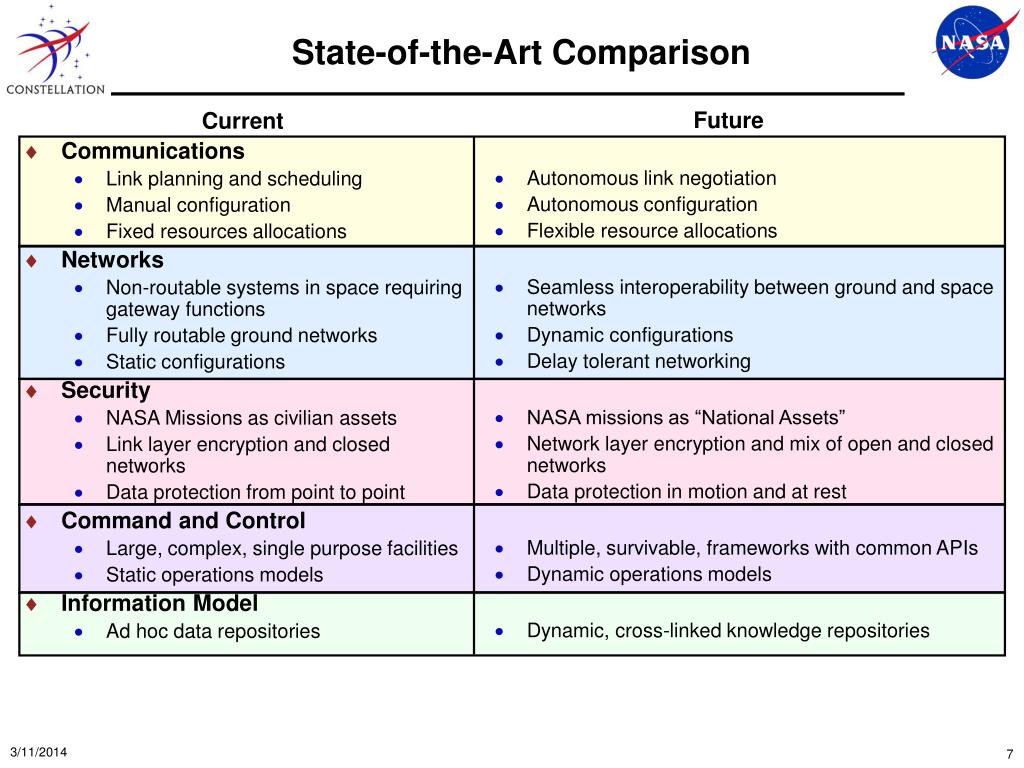 CONSTELLATION

State-of-the-Art Comparison

NASA

| Current | Future |
|---|---|
| ♦ Communications<br>• Link planning and scheduling<br>• Manual configuration<br>• Fixed resources allocations | • Autonomous link negotiation<br>• Autonomous configuration<br>• Flexible resource allocations |
| ♦ Networks<br>• Non-routable systems in space requiring gateway functions<br>• Fully routable ground networks<br>• Static configurations | • Seamless interoperability between ground and space networks<br>• Dynamic configurations<br>• Delay tolerant networking |
| ♦ Security<br>• NASA Missions as civilian assets<br>• Link layer encryption and closed networks<br>• Data protection from point to point | • NASA missions as “National Assets”<br>• Network layer encryption and mix of open and closed networks<br>• Data protection in motion and at rest |
| ♦ Command and Control<br>• Large, complex, single purpose facilities<br>• Static operations models | • Multiple, survivable, frameworks with common APIs<br>• Dynamic operations models |
| ♦ Information Model<br>• Ad hoc data repositories | • Dynamic, cross-linked knowledge repositories |

3/11/2014

7